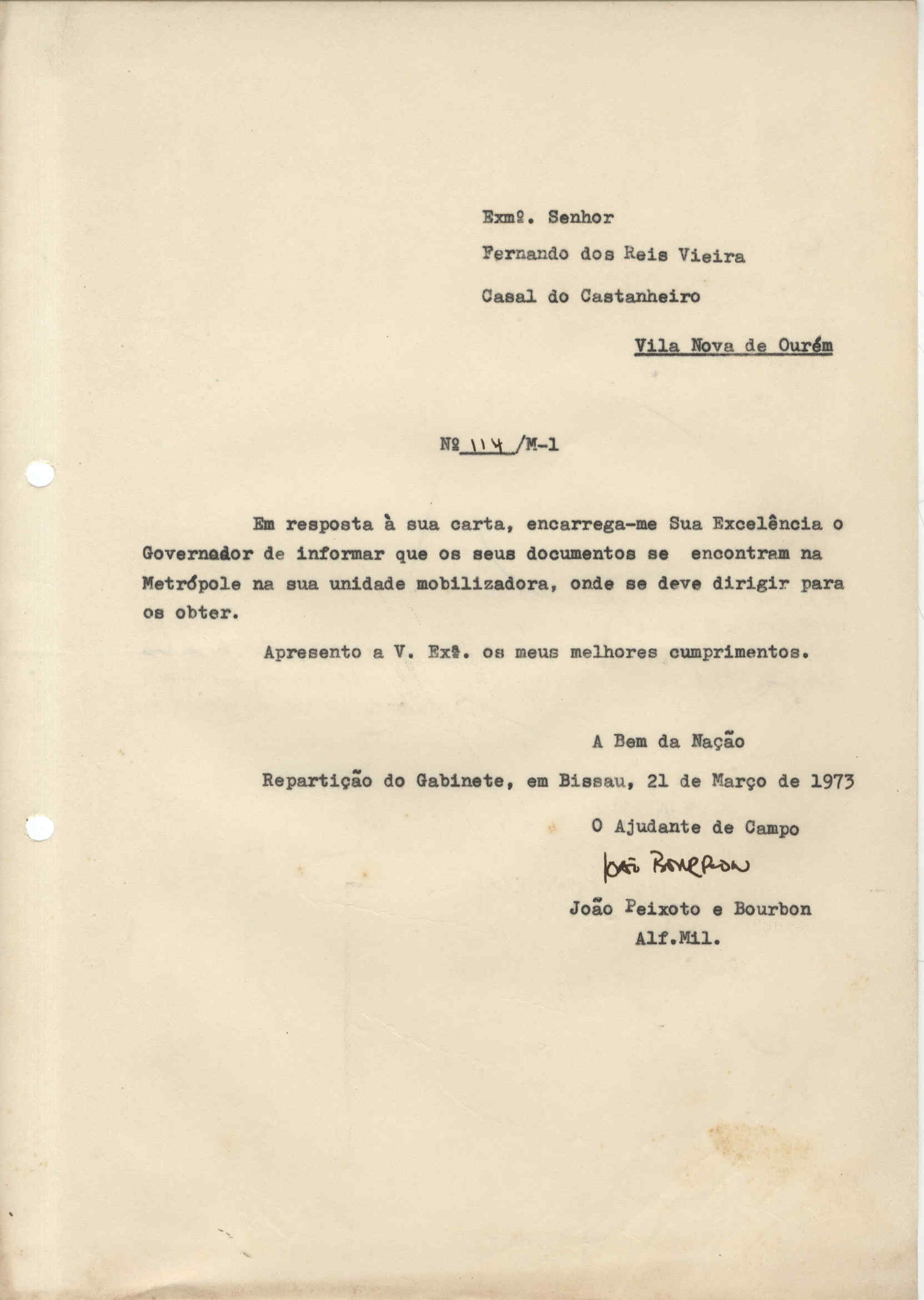 Exmº. Senhor

Fernando dos Reis Vieira

Casal do Castanheiro

Vila Nova de Ourém

Nº 114 /M-1

Em resposta à sua carta, encarrega-me Sua Excelência o Governador de informar que os seus documentos se encontram na Metrópole na sua unidade mobilizadora, onde se deve dirigir para os obter.

Apresento a V. Exª. os meus melhores cumprimentos.

A Bem da Nação

Repartição do Gabinete, em Bissau, 21 de Março de 1973

O Ajudante de Campo

João Bourbon

João Peixoto e Bourbon
Alf.Mil.